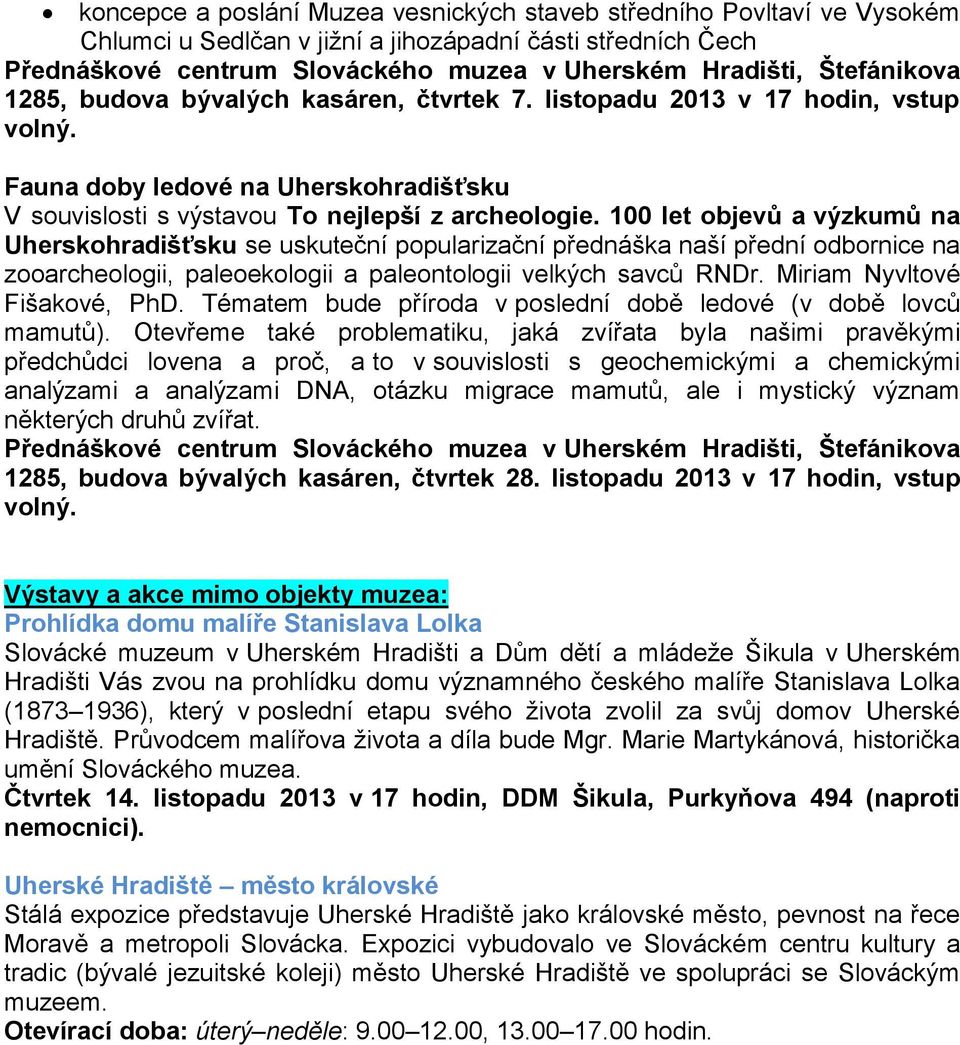 • koncepce a poslání Muzea vesnických staveb středního Povltaví ve Vysokém Chlumci u Sedlčan v jižní a jihozápadní části středních Čech
Přednáškové centrum Slováckého muzea v Uherském Hradišti, Štefánikova 1285, budova bývalých kasáren, čtvrtek 7. listopadu 2013 v 17 hodin, vstup volný.

Fauna doby ledové na Uherskohradišťsku
V souvislosti s výstavou To nejlepší z archeologie. 100 let objevů a výzkumů na Uherskohradišťsku se uskuteční popularizační přednáška naší přední odbornice na zooarcheologii, paleoekologii a paleontologii velkých savců RNDr. Miriam Nyvltové Fišakové, PhD. Tématem bude příroda v poslední době ledové (v době lovců mamutů). Otevřeme také problematiku, jaká zvířata byla našimi pravěkými předchůdci lovena a proč, a to v souvislosti s geochemickými a chemickými analýzami a analýzami DNA, otázku migrace mamutů, ale i mystický význam některých druhů zvířat.
Přednáškové centrum Slováckého muzea v Uherském Hradišti, Štefánikova 1285, budova bývalých kasáren, čtvrtek 28. listopadu 2013 v 17 hodin, vstup volný.

Výstavy a akce mimo objekty muzea:
Prohlídka domu malíře Stanislava Lolka
Slovácké muzeum v Uherském Hradišti a Dům dětí a mládeže Šikula v Uherském Hradišti Vás zvou na prohlídku domu významného českého malíře Stanislava Lolka (1873–1936), který v poslední etapu svého života zvolil za svůj domov Uherské Hradiště. Průvodcem malířova života a díla bude Mgr. Marie Martykánová, historička umění Slováckého muzea.
Čtvrtek 14. listopadu 2013 v 17 hodin, DDM Šikula, Purkyňova 494 (naproti nemocnici).

Uherské Hradiště – město královské
Stálá expozice představuje Uherské Hradiště jako královské město, pevnost na řece Moravě a metropoli Slovácka. Expozici vybudovalo ve Slováckém centru kultury a tradic (bývalé jezuitské koleji) město Uherské Hradiště ve spolupráci se Slováckým muzeem.
Otevírací doba: úterý–neděle: 9.00–12.00, 13.00–17.00 hodin.